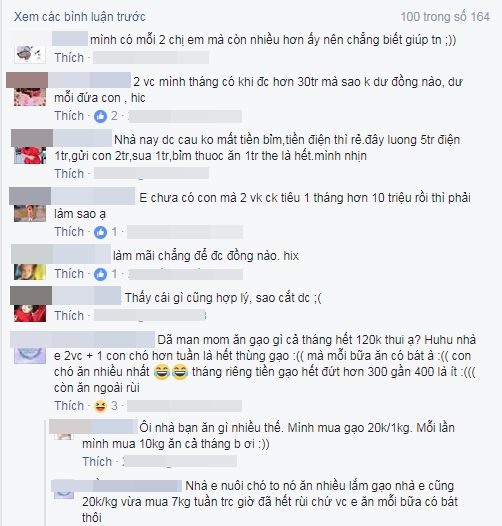 Xem các bình luận trước

100 trong số 164

mình có mỗi 2 chị em mà còn nhiều hơn ấy nên chẳng biết giúp tn ;))

Thích ·

2 vc mình tháng có khi đc hơn 30tr mà sao k dư đồng nào, dư mỗi đứa con , hic

Thích · 2 ·

Nhà nay dc cau ko mất tiền bỉm,tiền điện thì rẻ.đây luong 5tr điện 1tr,gửi con 2tr,sua 1tr,bỉm thuoc ăn 1tr the là hết.mình nhịn

Thích ·

E chưa có con mà 2 vk ck tiêu 1 tháng hơn 10 triệu rồi thì phải làm sao ạ

Thích · 1 ·

làm mãi chẳng để đc đồng nào. hix

Thích · 1 ·

Thấy cái gì cũng hợp lý, sao cắt dc ;(

Thích ·

Dã man mom ăn gạo gì cả tháng hết 120k thui ạ? Huhu nhà e 2vc + 1 con chó hơn tuần là hết thùng gạo :(( mà mỗi bữa ăn có bát à :(( con chó ăn nhiều nhất 😂😂 tháng riêng tiền gạo hết đứt hơn 300 gần 400 là ít :((( còn ăn ngoài rùi

Thích · 3 ·

Ôi nhà bạn ăn gì nhiều thế. Mình mua gạo 20k/1kg. Mỗi lần mình mua 10kg ăn cả tháng b ơi :))

Thích ·

Nhà e nuôi chó to nó ăn nhiều lắm gạo nhà e cũng 20k/kg vừa mua 7kg tuần trc giờ đã hết rùi chứ vc e ăn mỗi bữa có bát thôi